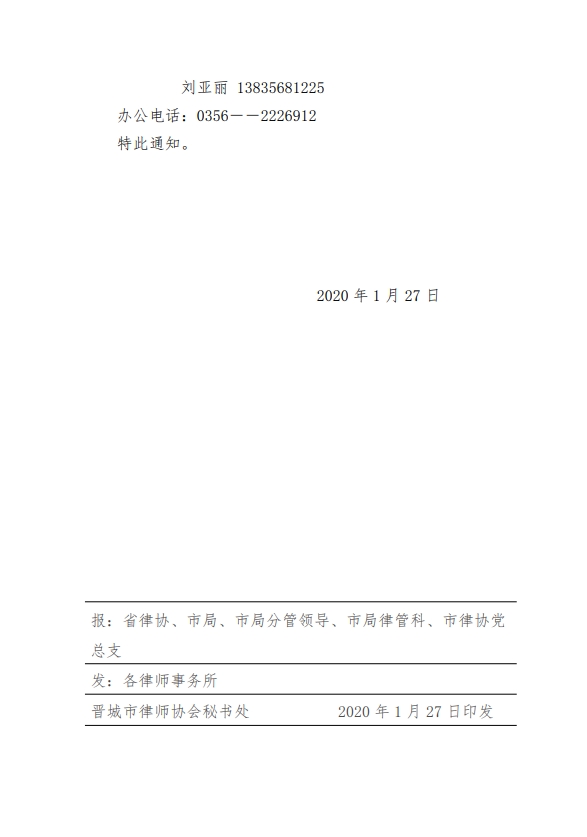 刘亚丽 13835681225

办公电话：0356——2226912

特此通知。

2020年1月27日

报：省律协、市局、市局分管领导、市局律管科、市律协党总支

发：各律师事务所

晋城市律师协会秘书处 2020年1月27日印发